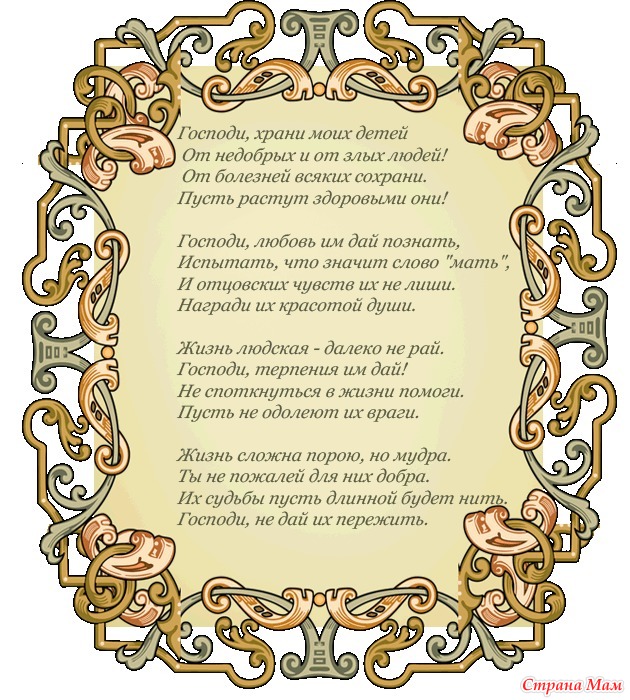 Господи, храни моих детей
От недобрых и от злых людей!
От болезней всяких сохрани.
Пусть растут здоровыми они!

Господи, любовь им дай познать,
Испытать, что значит слово "мать",
И отцовских чувств их не лиши.
Награди их красотой души.

Жизнь людская - далеко не рай.
Господи, терпения им дай!
Не споткнуться в жизни помоги.
Пусть не одолеют их враги.

Жизнь сложна порою, но мудра.
Ты не пожалей для них добра.
Их судьбы пусть длинной будет нить.
Господи, не дай их пережить.

Страна Мам